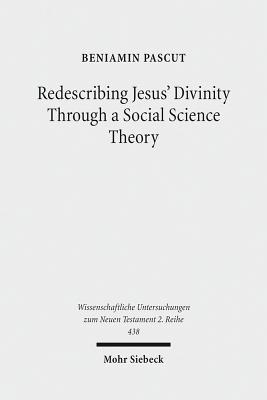 BENIAMIN PASCUT

Redescribing Jesus' Divinity Through a Social Science Theory

Wissenschaftliche Untersuchungen zum Neuen Testament 2. Reihe
438

Mohr Siebeck